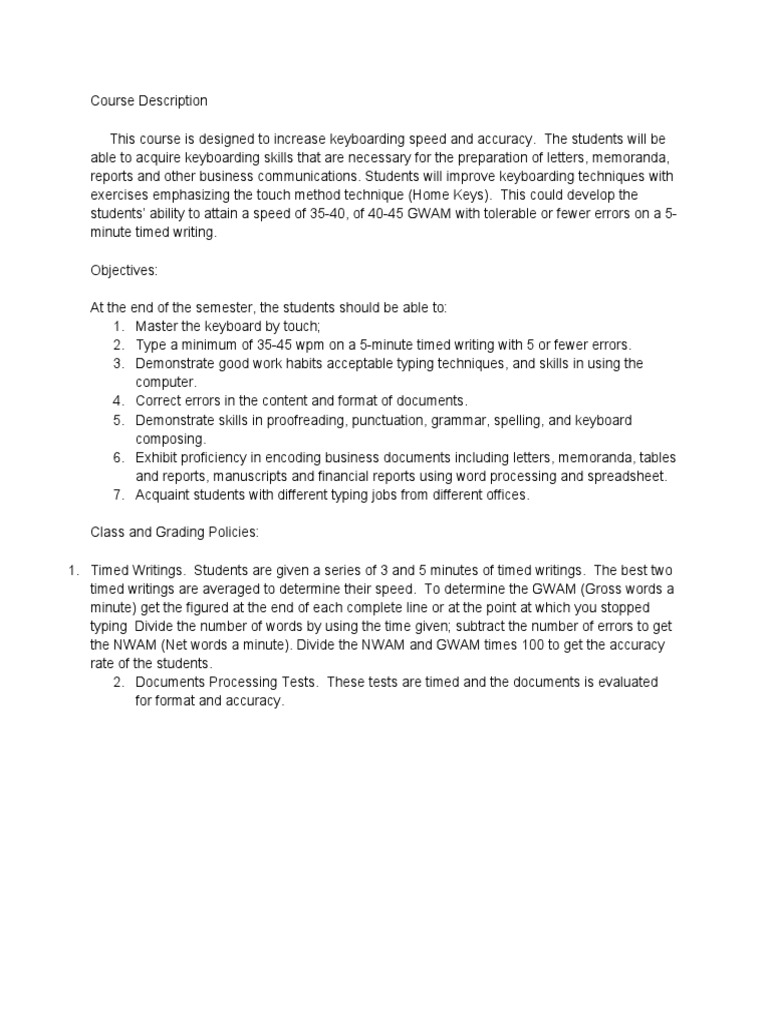 Course Description

This course is designed to increase keyboarding speed and accuracy. The students will be able to acquire keyboarding skills that are necessary for the preparation of letters, memoranda, reports and other business communications. Students will improve keyboarding techniques with exercises emphasizing the touch method technique (Home Keys). This could develop the students' ability to attain a speed of 35-40, of 40-45 GWAM with tolerable or fewer errors on a 5-minute timed writing.

Objectives:

At the end of the semester, the students should be able to:
1. Master the keyboard by touch;
2. Type a minimum of 35-45 wpm on a 5-minute timed writing with 5 or fewer errors.
3. Demonstrate good work habits acceptable typing techniques, and skills in using the computer.
4. Correct errors in the content and format of documents.
5. Demonstrate skills in proofreading, punctuation, grammar, spelling, and keyboard composing.
6. Exhibit proficiency in encoding business documents including letters, memoranda, tables and reports, manuscripts and financial reports using word processing and spreadsheet.
7. Acquaint students with different typing jobs from different offices.

Class and Grading Policies:

1. Timed Writings. Students are given a series of 3 and 5 minutes of timed writings. The best two timed writings are averaged to determine their speed. To determine the GWAM (Gross words a minute) get the figured at the end of each complete line or at the point at which you stopped typing Divide the number of words by using the time given; subtract the number of errors to get the NWAM (Net words a minute). Divide the NWAM and GWAM times 100 to get the accuracy rate of the students.
2. Documents Processing Tests. These tests are timed and the documents is evaluated for format and accuracy.